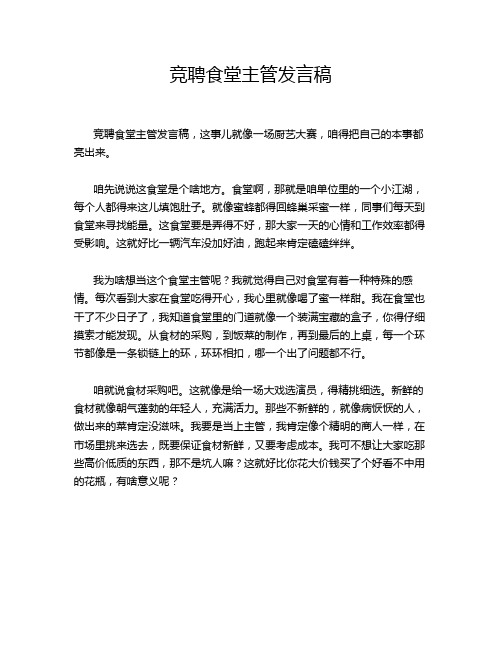 竞聘食堂主管发言稿

竞聘食堂主管发言稿，这事儿就像一场厨艺大赛，咱得把自己的本事都亮出来。

咱先说说这食堂是个啥地方。食堂啊，那就是咱单位里的一个小江湖，每个人都得来这儿填饱肚子。就像蜜蜂都得回蜂巢采蜜一样，同事们每天到食堂来寻找能量。这食堂要是弄得不好，那大家一天的心情和工作效率都得受影响。这就好比一辆汽车没加好油，跑起来肯定磕磕绊绊。

我为啥想当这个食堂主管呢？我就觉得自己对食堂有着一种特殊的感情。每次看到大家在食堂吃得开心，我心里就像喝了蜜一样甜。我在食堂也干了不少日子了，我知道食堂里的门道就像一个装满宝藏的盒子，你得仔细摸索才能发现。从食材的采购，到饭菜的制作，再到最后的上桌，每一个环节都像是一条锁链上的环，环环相扣，哪一个出了问题都不行。

咱就说食材采购吧。这就像是给一场大戏选演员，得精挑细选。新鲜的食材就像朝气蓬勃的年轻人，充满活力。那些不新鲜的，就像病恹恹的人，做出来的菜肯定没滋味。我要是当上主管，我肯定像个精明的商人一样，在市场里挑来选去，既要保证食材新鲜，又要考虑成本。我可不想让大家吃那些高价低质的东西，那不是坑人嘛？这就好比你花大价钱买了个好看不中用的花瓶，有啥意义呢？